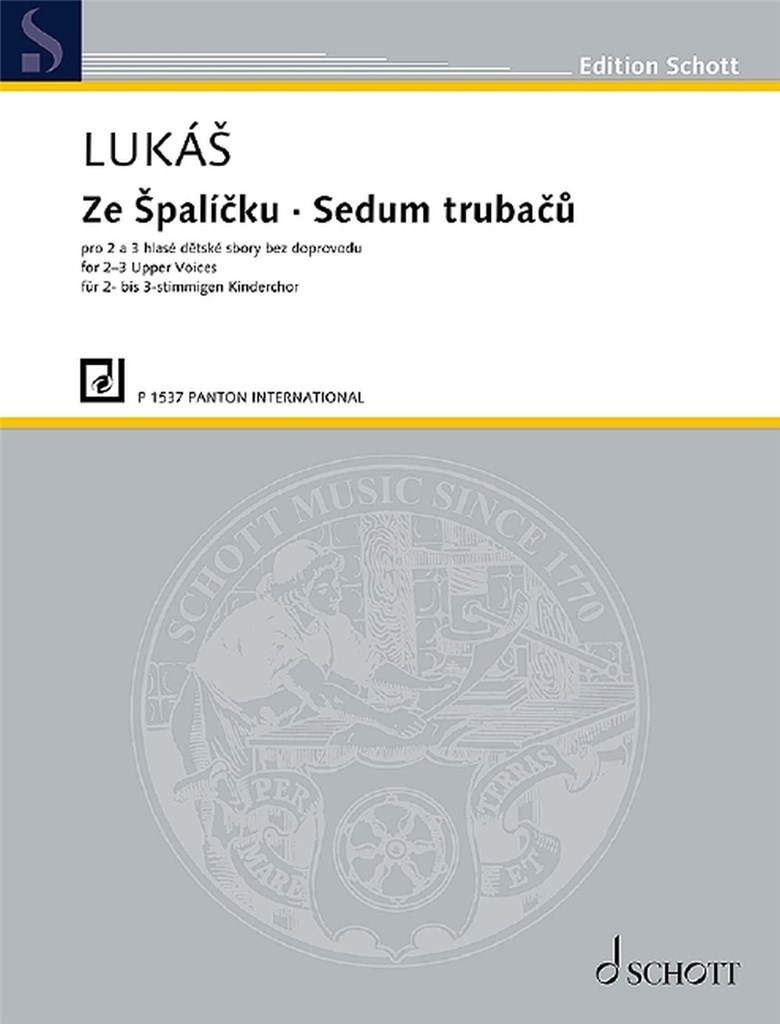 Edition Schott

LUKÁŠ

Ze Špalíčku · Sedum trubačů

pro 2 a 3 hlasé dětské sbory bez doprovodu
for 2–3 Upper Voices
für 2- bis 3-stimmigen Kinderchor

P 1537 PANTON INTERNATIONAL

SCHOTT MUSIC SINCE 1770

PER MARE ET TERRAS

SCHOTT